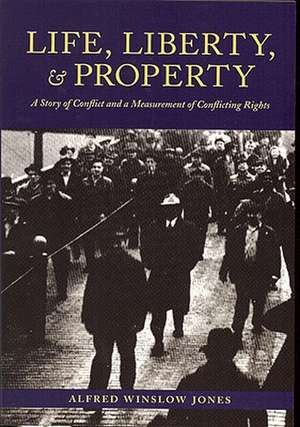 LIFE, LIBERTY, & PROPERTY

A Story of Conflict and a Measurement of Conflicting Rights

ALFRED WINSLOW JONES